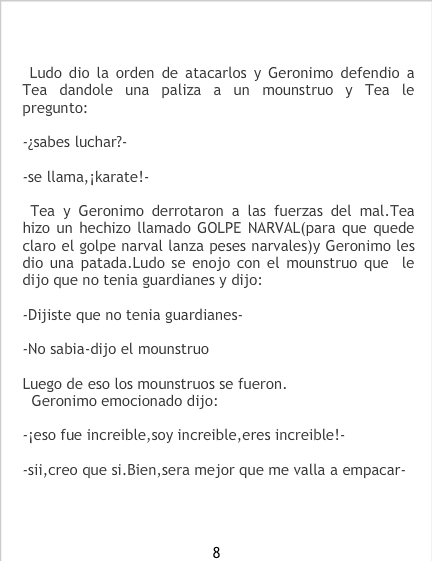 Ludo dio la orden de atacarlos y Geronimo defendio a Tea dandole una paliza a un mounstruo y Tea le pregunto:

-¿sabes luchar?-

-se llama,¡karate!-

Tea y Geronimo derrotaron a las fuerzas del mal.Tea hizo un hechizo llamado GOLPE NARVAL(para que quede claro el golpe narval lanza peses narvales)y Geronimo les dio una patada.Ludo se enojo con el mounstruo que le dijo que no tenia guardianes y dijo:

-Dijiste que no tenia guardianes-

-No sabia-dijo el mounstruo

Luego de eso los mounstruos se fueron.
Geronimo emocionado dijo:

-¡eso fue increible,soy increible,eres increible!-

-sii,creo que si.Bien,sera mejor que me valla a empacar-

8